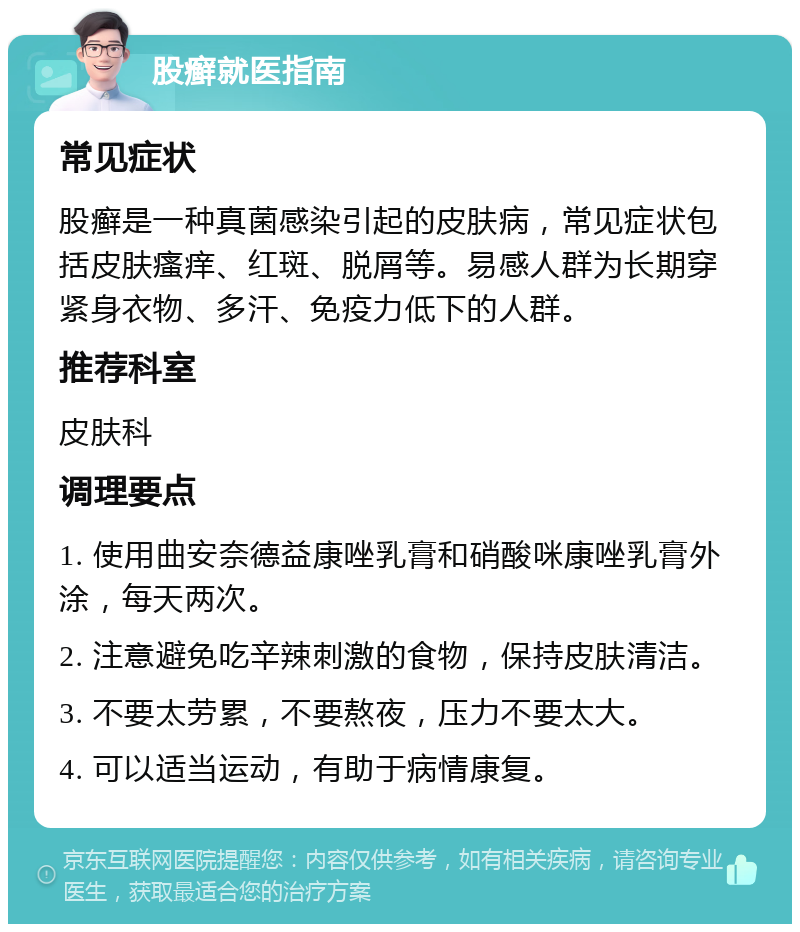 股癣就医指南

常见症状

股癣是一种真菌感染引起的皮肤病，常见症状包括皮肤瘙痒、红斑、脱屑等。易感人群为长期穿紧身衣物、多汗、免疫力低下的人群。

推荐科室

皮肤科

调理要点

1. 使用曲安奈德益康唑乳膏和硝酸咪康唑乳膏外涂，每天两次。

2. 注意避免吃辛辣刺激的食物，保持皮肤清洁。

3. 不要太劳累，不要熬夜，压力不要太大。

4. 可以适当运动，有助于病情康复。

京东互联网医院提醒您：内容仅供参考，如有相关疾病，请咨询专业医生，获取最适合您的治疗方案